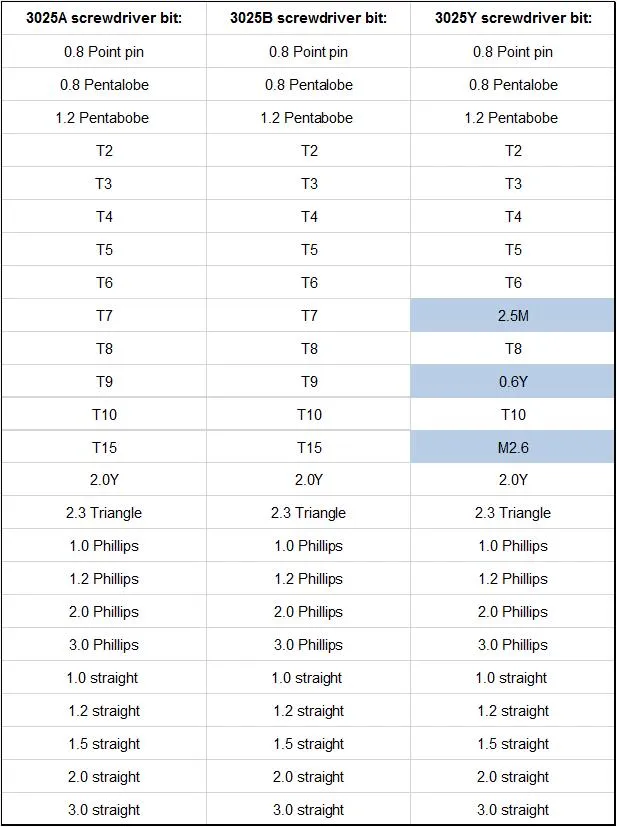 | 3025A screwdriver bit: | 3025B screwdriver bit: | 3025Y screwdriver bit: |
|---|---|---|
| 0.8 Point pin | 0.8 Point pin | 0.8 Point pin |
| 0.8 Pentalobe | 0.8 Pentalobe | 0.8 Pentalobe |
| 1.2 Pentabobe | 1.2 Pentabobe | 1.2 Pentabobe |
| T2 | T2 | T2 |
| T3 | T3 | T3 |
| T4 | T4 | T4 |
| T5 | T5 | T5 |
| T6 | T6 | T6 |
| T7 | T7 | 2.5M |
| T8 | T8 | T8 |
| T9 | T9 | 0.6Y |
| T10 | T10 | T10 |
| T15 | T15 | M2.6 |
| 2.0Y | 2.0Y | 2.0Y |
| 2.3 Triangle | 2.3 Triangle | 2.3 Triangle |
| 1.0 Phillips | 1.0 Phillips | 1.0 Phillips |
| 1.2 Phillips | 1.2 Phillips | 1.2 Phillips |
| 2.0 Phillips | 2.0 Phillips | 2.0 Phillips |
| 3.0 Phillips | 3.0 Phillips | 3.0 Phillips |
| 1.0 straight | 1.0 straight | 1.0 straight |
| 1.2 straight | 1.2 straight | 1.2 straight |
| 1.5 straight | 1.5 straight | 1.5 straight |
| 2.0 straight | 2.0 straight | 2.0 straight |
| 3.0 straight | 3.0 straight | 3.0 straight |